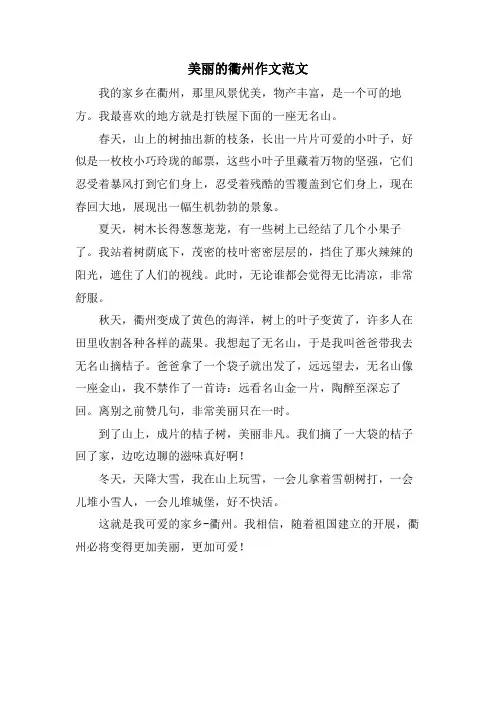 美丽的衢州作文范文

我的家乡在衢州，那里风景优美，物产丰富，是一个可的地方。我最喜欢的地方就是打铁屋下面的一座无名山。

春天，山上的树抽出新的枝条，长出一片片可爱的小叶子，好似是一枚枚小巧玲珑的邮票，这些小叶子里藏着万物的坚强，它们忍受着暴风打到它们身上，忍受着残酷的雪覆盖到它们身上，现在春回大地，展现出一幅生机勃勃的景象。

夏天，树木长得葱葱茏茏，有一些树上已经结了几个小果子了。我站着树荫底下，茂密的枝叶密密层层的，挡住了那火辣辣的阳光，遮住了人们的视线。此时，无论谁都会觉得无比清凉，非常舒服。

秋天，衢州变成了黄色的海洋，树上的叶子变黄了，许多人在田里收割各种各样的蔬果。我想起了无名山，于是我叫爸爸带我去无名山摘桔子。爸爸拿了一个袋子就出发了，远远望去，无名山像一座金山，我不禁作了一首诗：远看名山金一片，陶醉至深忘了回。离别之前赞几句，非常美丽只在一时。

到了山上，成片的桔子树，美丽非凡。我们摘了一大袋的桔子回了家，边吃边聊的滋味真好啊！

冬天，天降大雪，我在山上玩雪，一会儿拿着雪朝树打，一会儿堆小雪人，一会儿堆城堡，好不快活。

这就是我可爱的家乡-衢州。我相信，随着祖国建立的开展，衢州必将变得更加美丽，更加可爱！